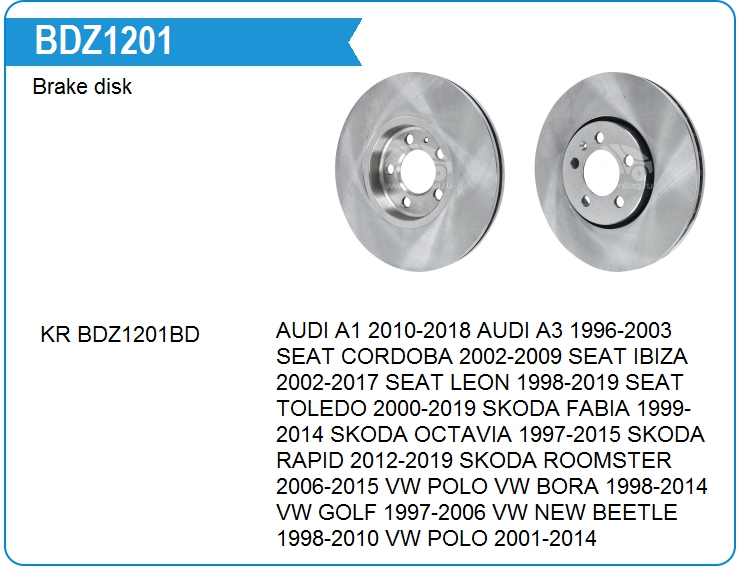 BDZ1201

Brake disk

KR BDZ1201BD

AUDI A1 2010-2018 AUDI A3 1996-2003 SEAT CORDOBA 2002-2009 SEAT IBIZA 2002-2017 SEAT LEON 1998-2019 SEAT TOLEDO 2000-2019 SKODA FABIA 1999-2014 SKODA OCTAVIA 1997-2015 SKODA RAPID 2012-2019 SKODA ROOMSTER 2006-2015 VW POLO VW BORA 1998-2014 VW GOLF 1997-2006 VW NEW BEETLE 1998-2010 VW POLO 2001-2014